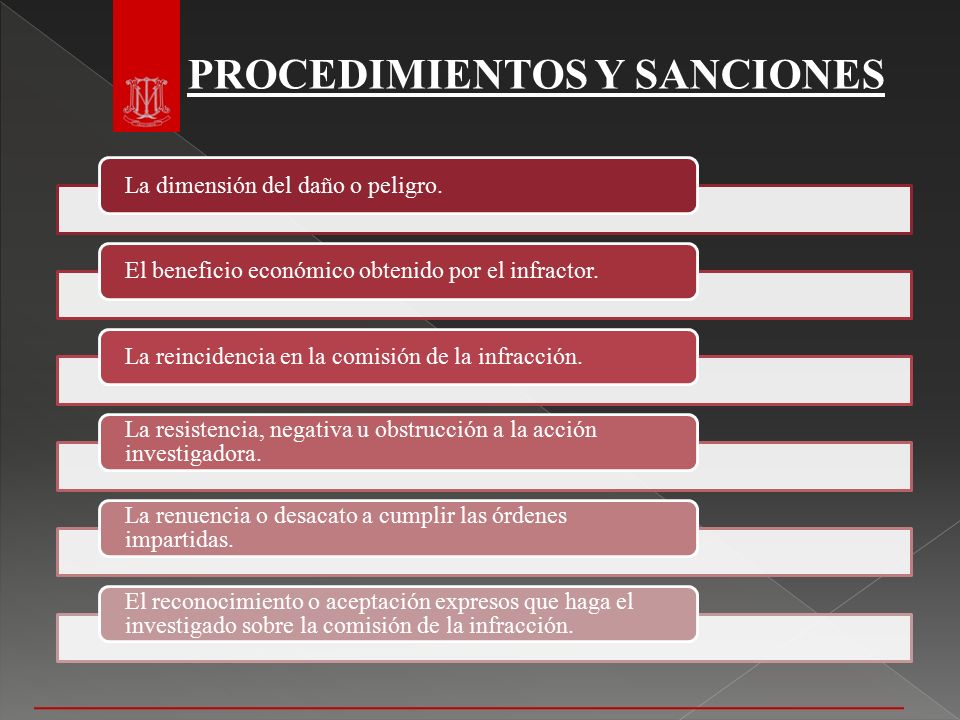 PROCEDIMIENTOS Y SANCIONES

La dimensión del daño o peligro.

El beneficio económico obtenido por el infractor.

La reincidencia en la comisión de la infracción.

La resistencia, negativa u obstrucción a la acción investigadora.

La renuencia o desacato a cumplir las órdenes impartidas.

El reconocimiento o aceptación expresos que haga el investigado sobre la comisión de la infracción.